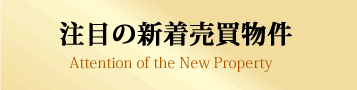 注目の新着売買物件
Attention of the New Property